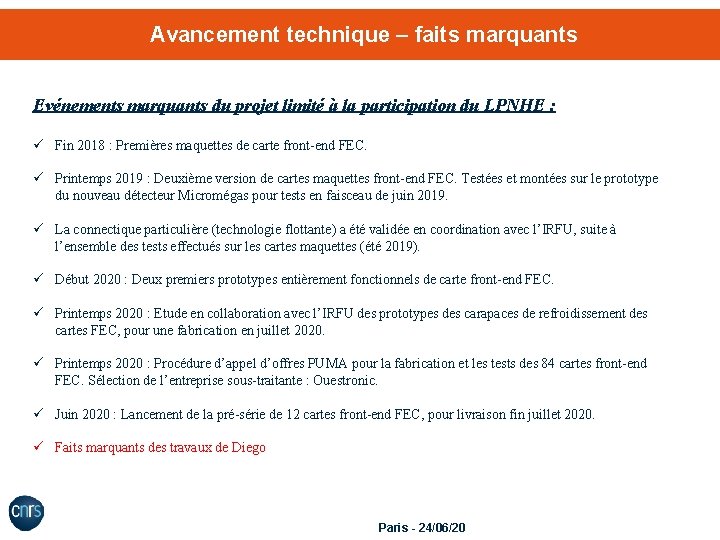 Avancement technique – faits marquants

Evénements marquants du projet limité à la participation du LPNHE :

✓ Fin 2018 : Premières maquettes de carte front-end FEC.

✓ Printemps 2019 : Deuxième version de cartes maquettes front-end FEC. Testées et montées sur le prototype du nouveau détecteur Micromégas pour tests en faisceau de juin 2019.

✓ La connectique particulière (technologie flottante) a été validée en coordination avec l'IRFU, suite à l'ensemble des tests effectués sur les cartes maquettes (été 2019).

✓ Début 2020 : Deux premiers prototypes entièrement fonctionnels de carte front-end FEC.

✓ Printemps 2020 : Etude en collaboration avec l'IRFU des prototypes des carapaces de refroidissement des cartes FEC, pour une fabrication en juillet 2020.

✓ Printemps 2020 : Procédure d'appel d'offres PUMA pour la fabrication et les tests des 84 cartes front-end FEC. Sélection de l'entreprise sous-traitante : Ouestronic.

✓ Juin 2020 : Lancement de la pré-série de 12 cartes front-end FEC, pour livraison fin juillet 2020.

✓ Faits marquants des travaux de Diego

cnrs

Paris - 24/06/20